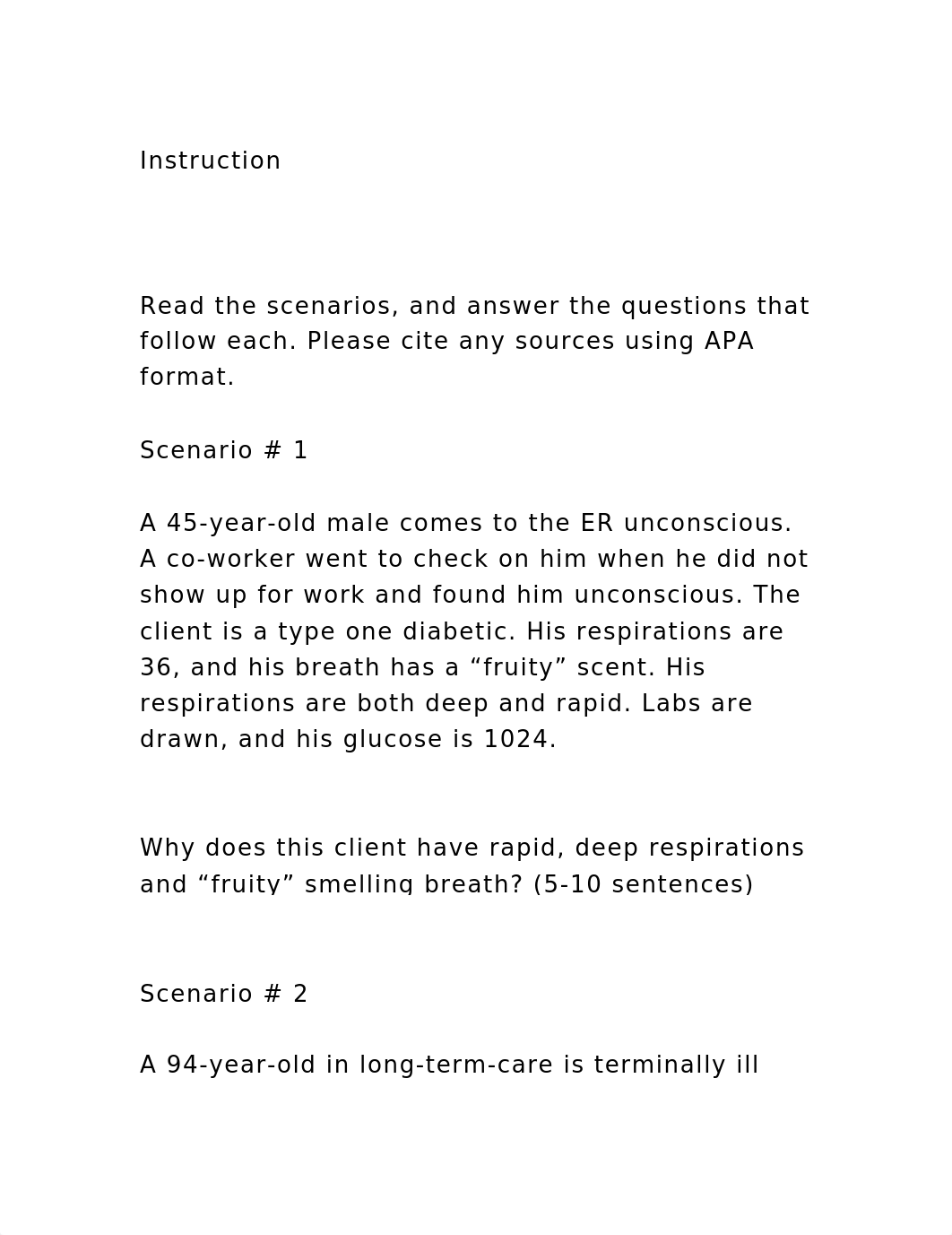 Instruction

Read the scenarios, and answer the questions that follow each. Please cite any sources using APA format.

Scenario # 1

A 45-year-old male comes to the ER unconscious. A co-worker went to check on him when he did not show up for work and found him unconscious. The client is a type one diabetic. His respirations are 36, and his breath has a “fruity” scent. His respirations are both deep and rapid. Labs are drawn, and his glucose is 1024.

Why does this client have rapid, deep respirations and “fruity” smelling breath? (5-10 sentences)

Scenario # 2

A 94-year-old in long-term-care is terminally ill